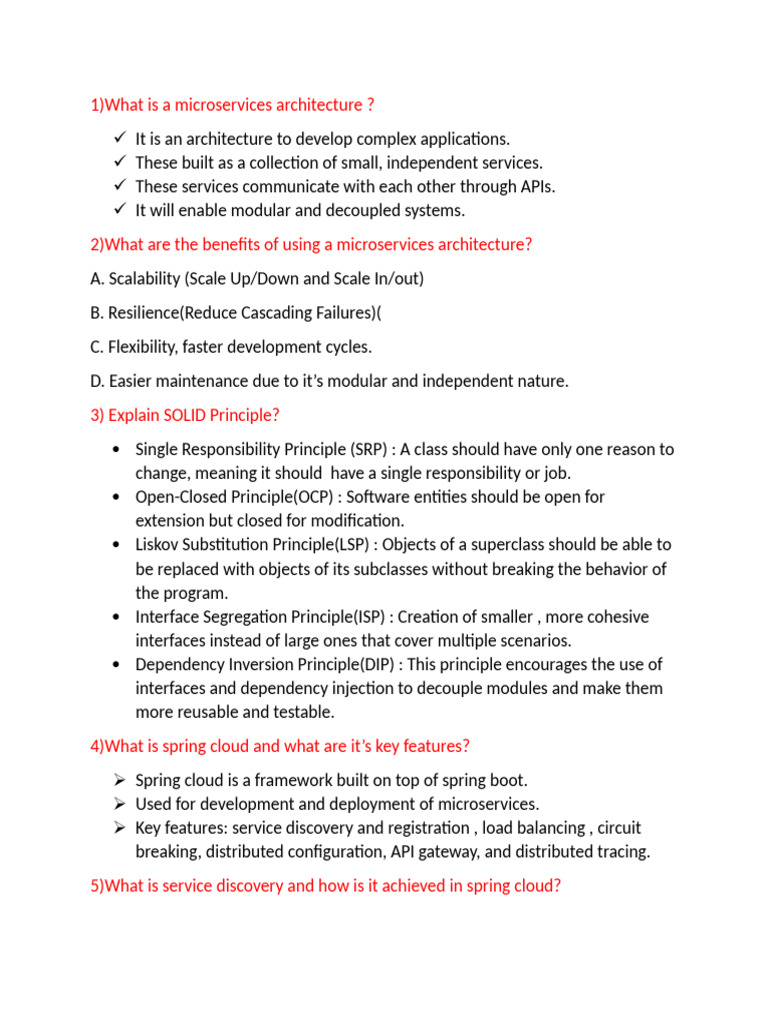 1)What is a microservices architecture ?

✓ It is an architecture to develop complex applications.
✓ These built as a collection of small, independent services.
✓ These services communicate with each other through APIs.
✓ It will enable modular and decoupled systems.

2)What are the benefits of using a microservices architecture?

A. Scalability (Scale Up/Down and Scale In/out)

B. Resilience(Reduce Cascading Failures)(

C. Flexibility, faster development cycles.

D. Easier maintenance due to it's modular and independent nature.

3) Explain SOLID Principle?

• Single Responsibility Principle (SRP) : A class should have only one reason to change, meaning it should have a single responsibility or job.
• Open-Closed Principle(OCP) : Software entities should be open for extension but closed for modification.
• Liskov Substitution Principle(LSP) : Objects of a superclass should be able to be replaced with objects of its subclasses without breaking the behavior of the program.
• Interface Segregation Principle(ISP) : Creation of smaller , more cohesive interfaces instead of large ones that cover multiple scenarios.
• Dependency Inversion Principle(DIP) : This principle encourages the use of interfaces and dependency injection to decouple modules and make them more reusable and testable.

4)What is spring cloud and what are it's key features?

➢ Spring cloud is a framework built on top of spring boot.
➢ Used for development and deployment of microservices.
➢ Key features: service discovery and registration , load balancing , circuit breaking, distributed configuration, API gateway, and distributed tracing.

5)What is service discovery and how is it achieved in spring cloud?